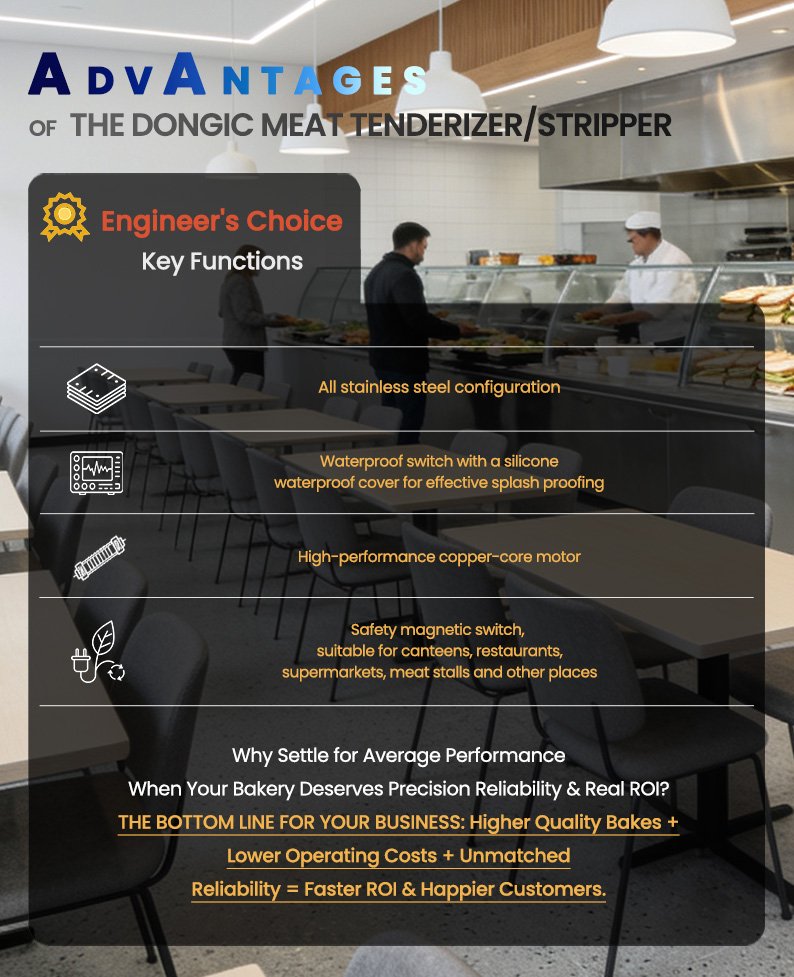 ADVANTAGES
OF THE DONGIC MEAT TENDERIZER/STRIPPER

Engineer's Choice
Key Functions

All stainless steel configuration

Waterproof switch with a silicone waterproof cover for effective splash proofing

High-performance copper-core motor

Safety magnetic switch, suitable for canteens, restaurants, supermarkets, meat stalls and other places

Why Settle for Average Performance
When Your Bakery Deserves Precision Reliability & Real ROI?
THE BOTTOM LINE FOR YOUR BUSINESS: Higher Quality Bakes + Lower Operating Costs + Unmatched Reliability = Faster ROI & Happier Customers.